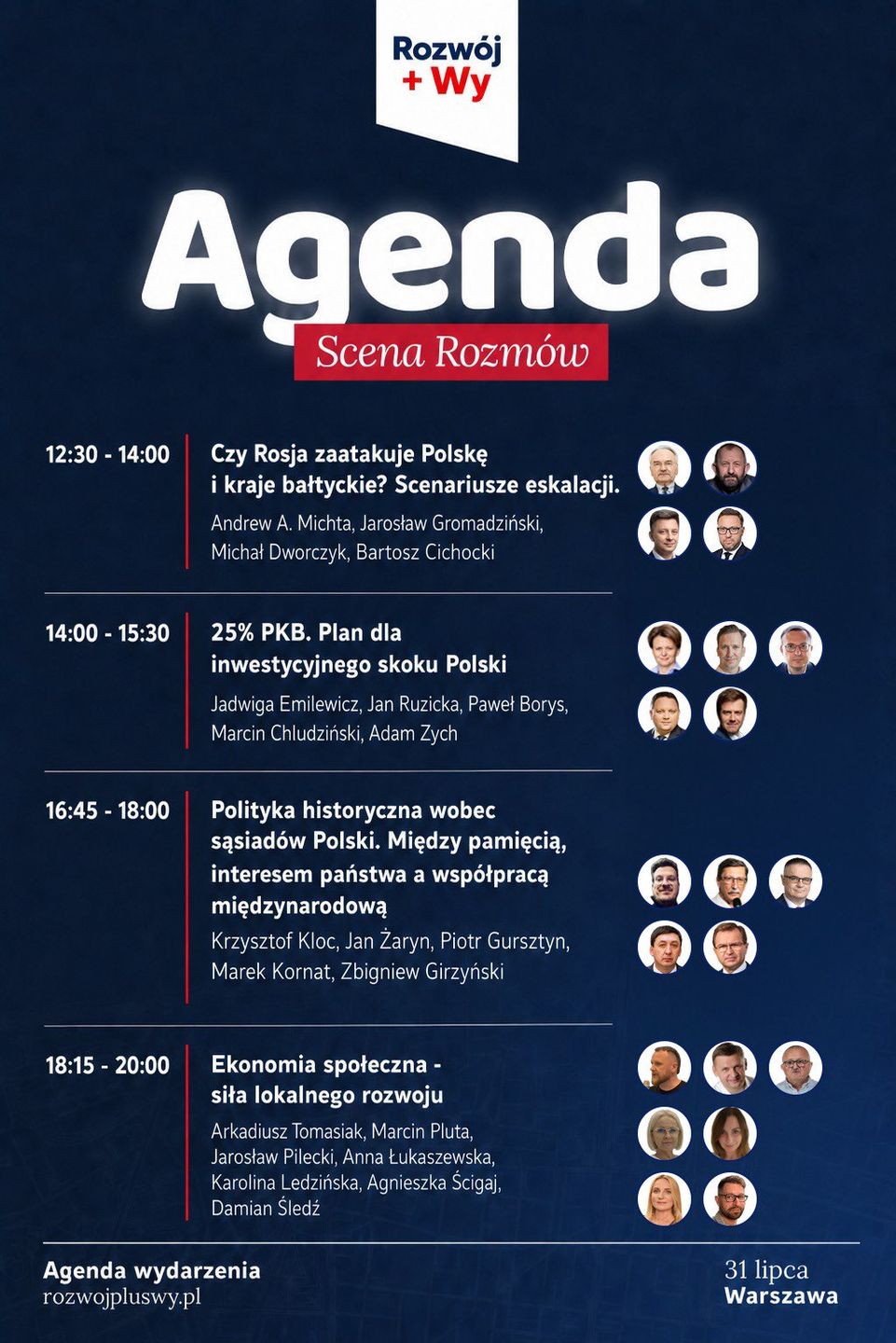 Rozwój
+ Wy

Agenda

Scena Rozmów

12:30 - 14:00

Czy Rosja zaatakuje Polskę i kraje bałtyckie? Scenariusze eskalacji.

Andrew A. Michta, Jarosław Gromadziński, Michał Dworczyk, Bartosz Cichocki

14:00 - 15:30

25% PKB. Plan dla inwestycyjnego skoku Polski

Jadwiga Emilewicz, Jan Ruzicka, Paweł Borys, Marcin Chludziński, Adam Zych

16:45 - 18:00

Polityka historyczna wobec sąsiadów Polski. Między pamięcią, interesem państwa a współpracą międzynarodową

Krzysztof Kloc, Jan Żaryn, Piotr Gursztyn, Marek Kornat, Zbigniew Girzyński

18:15 - 20:00

Ekonomia społeczna - siła lokalnego rozwoju

Arkadiusz Tomasiak, Marcin Pluta, Jarosław Pilecki, Anna Łukaszewska, Karolina Ledzińska, Agnieszka Ścigaj, Damian Śledź

Agenda wydarzenia
rozwojpluswy.pl

31 lipca
Warszawa